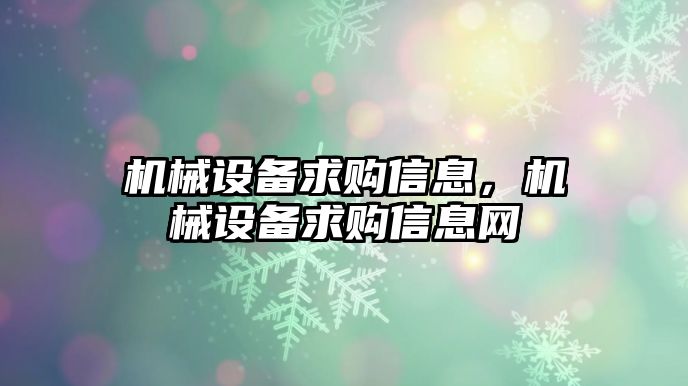 机械设备求购信息，机械设备求购信息网